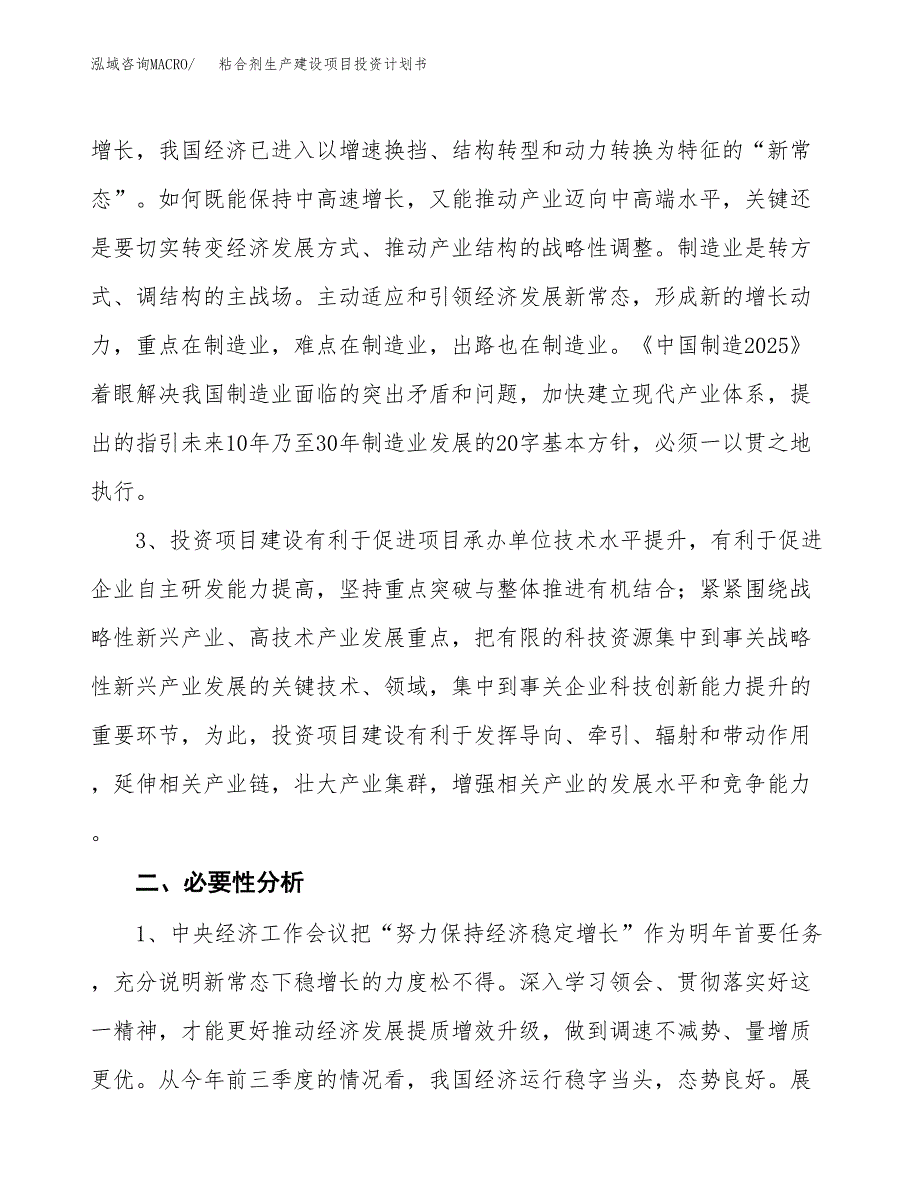 泓域咨询MACRO/ 粘合剂生产建设项目投资计划书

增长，我国经济已进入以增速换挡、结构转型和动力转换为特征的“新常态”。如何既能保持中高速增长，又能推动产业迈向中高端水平，关键还是要切实转变经济发展方式、推动产业结构的战略性调整。制造业是转方式、调结构的主战场。主动适应和引领经济发展新常态，形成新的增长动力，重点在制造业，难点在制造业，出路也在制造业。《中国制造2025》着眼解决我国制造业面临的突出矛盾和问题，加快建立现代产业体系，提出的指引未来10年乃至30年制造业发展的20字基本方针，必须一以贯之地执行。

3、投资项目建设有利于促进项目承办单位技术水平提升，有利于促进企业自主研发能力提高，坚持重点突破与整体推进有机结合；紧紧围绕战略性新兴产业、高技术产业发展重点，把有限的科技资源集中到事关战略性新兴产业发展的关键技术、领域，集中到事关企业科技创新能力提升的重要环节，为此，投资项目建设有利于发挥导向、牵引、辐射和带动作用，延伸相关产业链，壮大产业集群，增强相关产业的发展水平和竞争能力。

二、必要性分析

1、中央经济工作会议把“努力保持经济稳定增长”作为明年首要任务，充分说明新常态下稳增长的力度松不得。深入学习领会、贯彻落实好这一精神，才能更好推动经济发展提质增效升级，做到调速不减势、量增质更优。从今年前三季度的情况看，我国经济运行稳字当头，态势良好。展